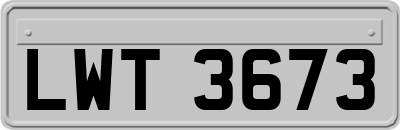 LWT 3673